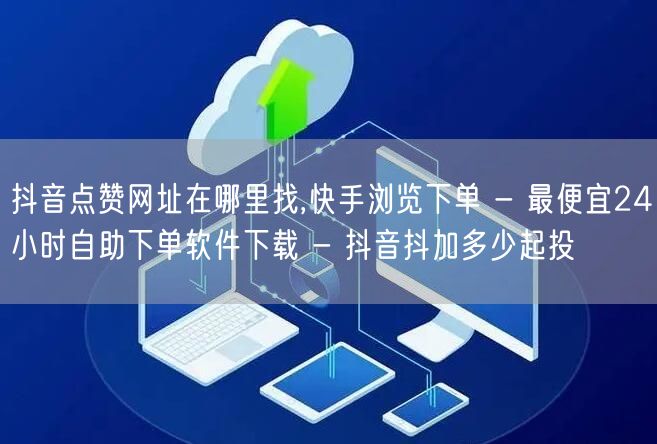 抖音点赞网址在哪里找,快手浏览下单 - 最便宜24小时自助下单软件下载 - 抖音抖加多少起投